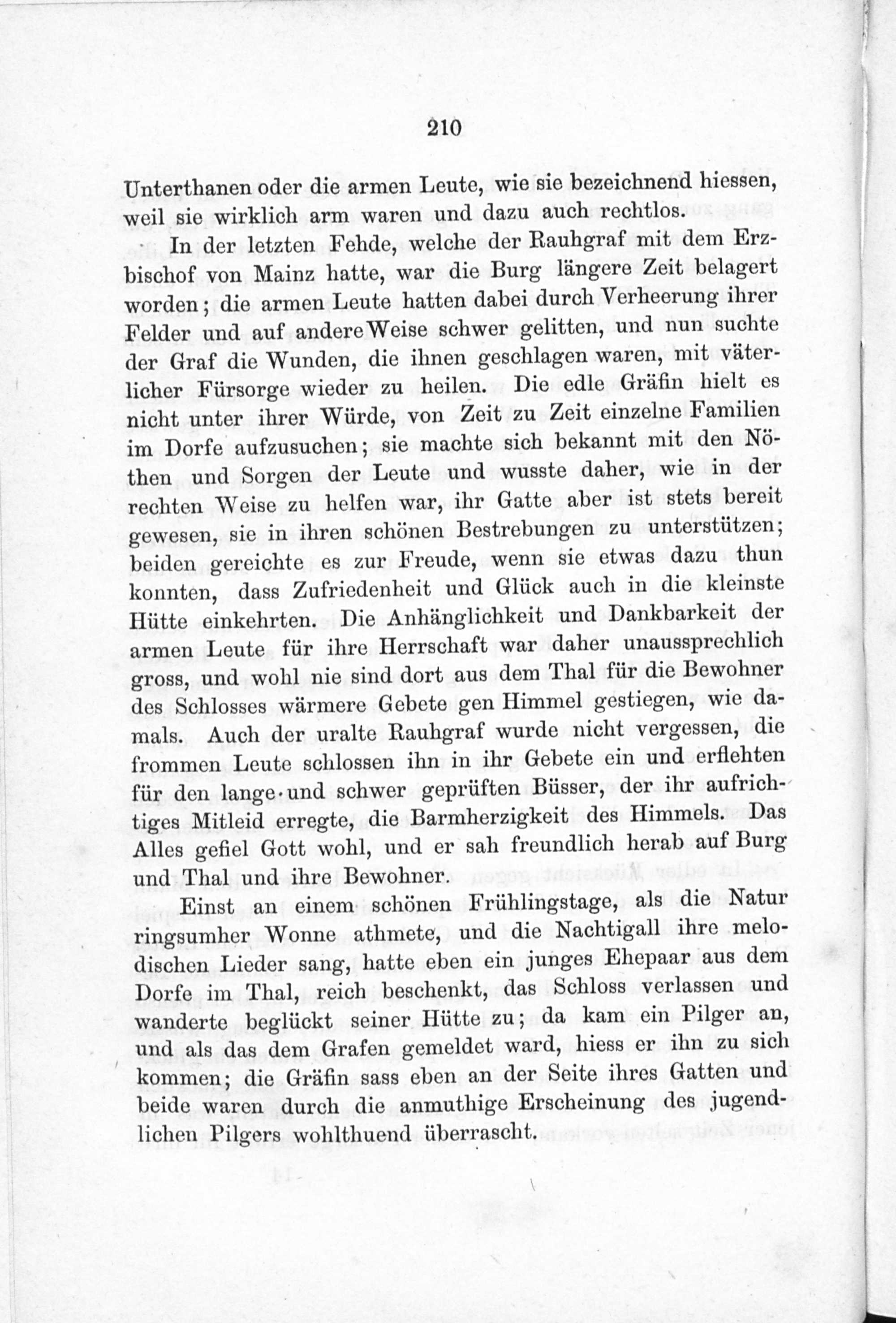 210

Unterthanen oder die armen Leute, wie sie bezeichnend hiessen, weil sie wirklich arm waren und dazu auch rechtlos.

In der letzten Fehde, welche der Rauhgraf mit dem Erzbischof von Mainz hatte, war die Burg längere Zeit belagert worden; die armen Leute hatten dabei durch Verheerung ihrer Felder und auf andere Weise schwer gelitten, und nun suchte der Graf die Wunden, die ihnen geschlagen waren, mit väterlicher Fürsorge wieder zu heilen. Die edle Gräfin hielt es nicht unter ihrer Würde, von Zeit zu Zeit einzelne Familien im Dorfe aufzusuchen; sie machte sich bekannt mit den Nöthen und Sorgen der Leute und wusste daher, wie in der rechten Weise zu helfen war, ihr Gatte aber ist stets bereit gewesen, sie in ihren schönen Bestrebungen zu unterstützen; beiden gereichte es zur Freude, wenn sie etwas dazu thun konnten, dass Zufriedenheit und Glück auch in die kleinste Hütte einkehrten. Die Anhänglichkeit und Dankbarkeit der armen Leute für ihre Herrschaft war daher unaussprechlich gross, und wohl nie sind dort aus dem Thal für die Bewohner des Schlosses wärmere Gebete gen Himmel gestiegen, wie damals. Auch der uralte Rauhgraf wurde nicht vergessen, die frommen Leute schlossen ihn in ihr Gebete ein und erflehten für den lange und schwer geprüften Büsser, der ihr aufrichtiges Mitleid erregte, die Barmherzigkeit des Himmels. Das Alles gefiel Gott wohl, und er sah freundlich herab auf Burg und Thal und ihre Bewohner.

Einst an einem schönen Frühlingstage, als die Natur ringsumher Wonne athmete, und die Nachtigall ihre melodischen Lieder sang, hatte eben ein junges Ehepaar aus dem Dorfe im Thal, reich beschenkt, das Schloss verlassen und wanderte beglückt seiner Hütte zu; da kam ein Pilger an, und als das dem Grafen gemeldet ward, hiess er ihn zu sich kommen; die Gräfin sass eben an der Seite ihres Gatten und beide waren durch die anmuthige Erscheinung des jugendlichen Pilgers wohlthuend überrascht.